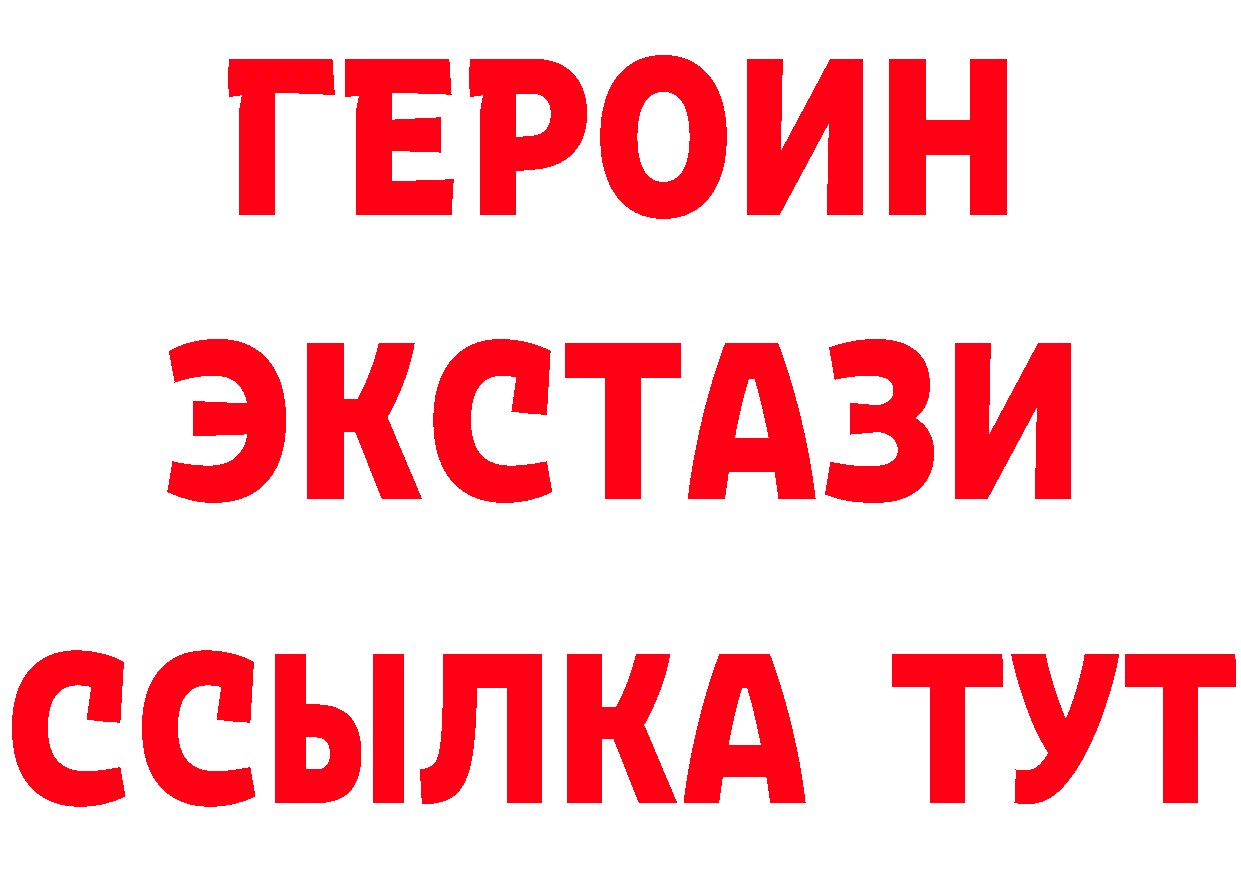 ГЕРОИН
ЭКСТАЗИ
ССЫЛКА ТУТ